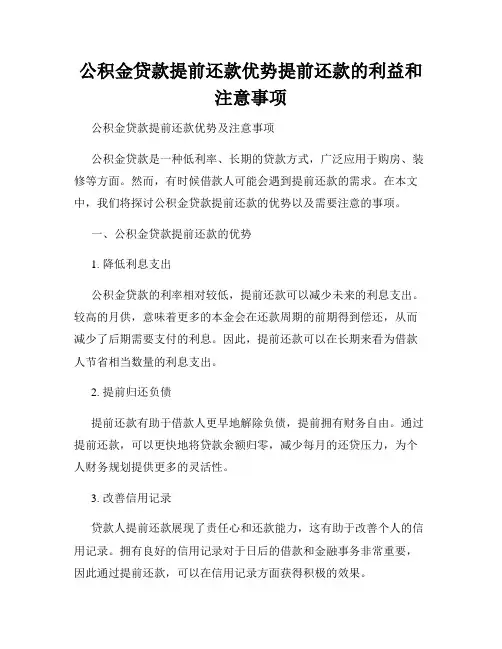 公积金贷款提前还款优势提前还款的利益和注意事项

公积金贷款提前还款优势及注意事项

公积金贷款是一种低利率、长期的贷款方式，广泛应用于购房、装修等方面。然而，有时候借款人可能会遇到提前还款的需求。在本文中，我们将探讨公积金贷款提前还款的优势以及需要注意的事项。

一、公积金贷款提前还款的优势

1. 降低利息支出

公积金贷款的利率相对较低，提前还款可以减少未来的利息支出。较高的月供，意味着更多的本金会在还款周期的前期得到偿还，从而减少了后期需要支付的利息。因此，提前还款可以在长期来看为借款人节省相当数量的利息支出。

2. 提前归还负债

提前还款有助于借款人更早地解除负债，提前拥有财务自由。通过提前还款，可以更快地将贷款余额归零，减少每月的还贷压力，为个人财务规划提供更多的灵活性。

3. 改善信用记录

贷款人提前还款展现了责任心和还款能力，这有助于改善个人的信用记录。拥有良好的信用记录对于日后的借款和金融事务非常重要，因此通过提前还款，可以在信用记录方面获得积极的效果。